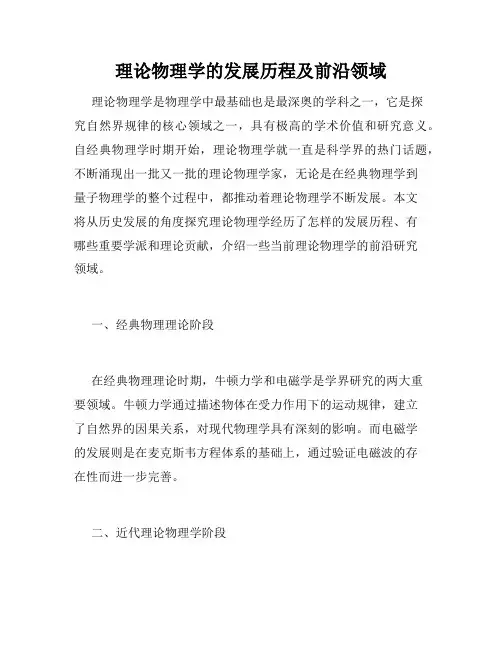 理论物理学的发展历程及前沿领域

理论物理学是物理学中最基础也是最深奥的学科之一，它是探究自然界规律的核心领域之一，具有极高的学术价值和研究意义。自经典物理学时期开始，理论物理学就一直是科学界的热门话题，不断涌现出一批又一批的理论物理学家，无论是在经典物理学到量子物理学的整个过程中，都推动着理论物理学不断发展。本文将从历史发展的角度探究理论物理学经历了怎样的发展历程、有哪些重要学派和理论贡献，介绍一些当前理论物理学的前沿研究领域。

一、经典物理理论阶段

在经典物理理论时期，牛顿力学和电磁学是学界研究的两大重要领域。牛顿力学通过描述物体在受力作用下的运动规律，建立了自然界的因果关系，对现代物理学具有深刻的影响。而电磁学的发展则是在麦克斯韦方程体系的基础上，通过验证电磁波的存在性而进一步完善。

二、近代理论物理学阶段